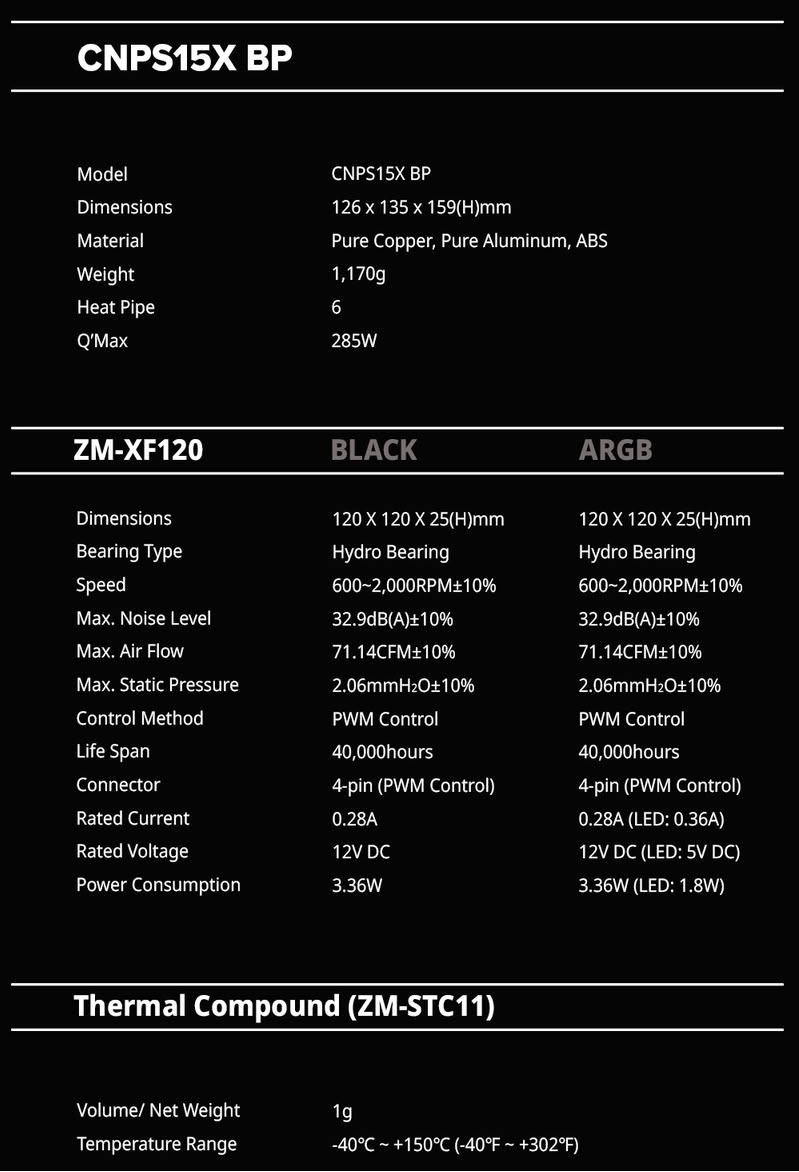 CNPS15X BP

Model CNPS15X BP
Dimensions 126 x 135 x 159(H)mm
Material Pure Copper, Pure Aluminum, ABS
Weight 1,170g
Heat Pipe 6
Q'Max 285W

| ZM-XF120 | BLACK | ARGB |
|---|---|---|
| Dimensions | 120 X 120 X 25(H)mm | 120 X 120 X 25(H)mm |
| Bearing Type | Hydro Bearing | Hydro Bearing |
| Speed | 600~2,000RPM±10% | 600~2,000RPM±10% |
| Max. Noise Level | 32.9dB(A)±10% | 32.9dB(A)±10% |
| Max. Air Flow | 71.14CFM±10% | 71.14CFM±10% |
| Max. Static Pressure | 2.06mm$H_2O$±10% | 2.06mm$H_2O$±10% |
| Control Method | PWM Control | PWM Control |
| Life Span | 40,000hours | 40,000hours |
| Connector | 4-pin (PWM Control) | 4-pin (PWM Control) |
| Rated Current | 0.28A | 0.28A (LED: 0.36A) |
| Rated Voltage | 12V DC | 12V DC (LED: 5V DC) |
| Power Consumption | 3.36W | 3.36W (LED: 1.8W) |

Thermal Compound (ZM-STC11)

Volume/ Net Weight 1g
Temperature Range -40℃ ~ +150℃ (-40℉ ~ +302℉)